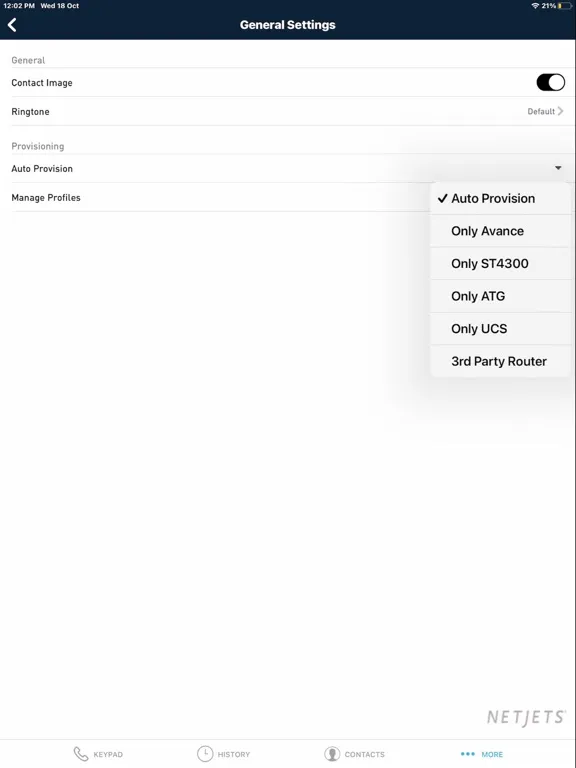 12:02 PM Wed 18 Oct
21%

General Settings

General

Contact Image

Ringtone
Default

Provisioning

Auto Provision

Manage Profiles

✓ Auto Provision
Only Avance
Only ST4300
Only ATG
Only UCS
3rd Party Router

NETJETS

KEYPAD
HISTORY
CONTACTS
MORE